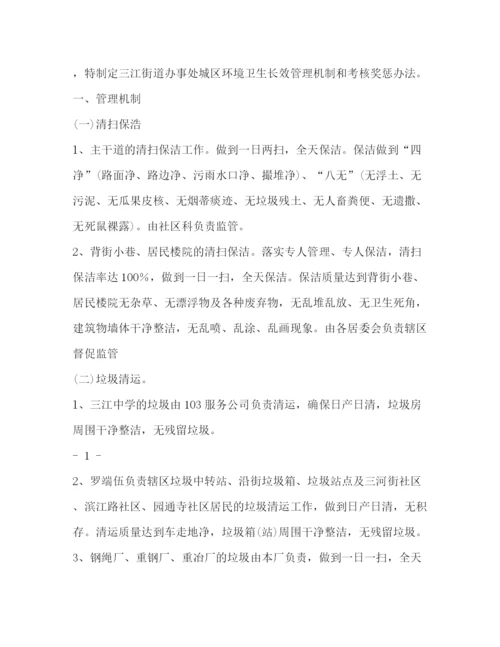 ，特制定三江街道办事处城区环境卫生长效管理机制和考核奖惩办法。

一、管理机制

(一)清扫保洁

1、主干道的清扫保洁工作。做到一日两扫，全天保洁。保洁做到“四净”(路面净、路边净、污雨水口净、撮堆净)、“八无”(无浮土、无污泥、无瓜果皮核、无烟蒂痰迹、无垃圾残土、无人畜粪便、无遗撒、无死鼠裸露)。由社区科负责监管。

2、背街小巷、居民楼院的清扫保洁。落实专人管理、专人保洁，清扫保洁率达100%，做到一日一扫，全天保洁。保洁质量达到背街小巷、居民楼院无杂草、无漂浮物及各种废弃物，无乱堆乱放、无卫生死角，建筑物墙体干净整洁，无乱喷、乱涂、乱画现象。由各居委会负责辖区督促监管

(二)垃圾清运。

1、三江中学的垃圾由103服务公司负责清运，确保日产日清，垃圾房周围干净整洁，无残留垃圾。

- 1 -

2、罗端伍负责辖区垃圾中转站、沿街垃圾箱、垃圾站点及三河街社区、滨江路社区、园通寺社区居民的垃圾清运工作，做到日产日清，无积存。清运质量达到车走地净，垃圾箱(站)周围干净整洁，无残留垃圾。

3、钢绳厂、重钢厂、重冶厂的垃圾由本厂负责，做到一日一扫，全天